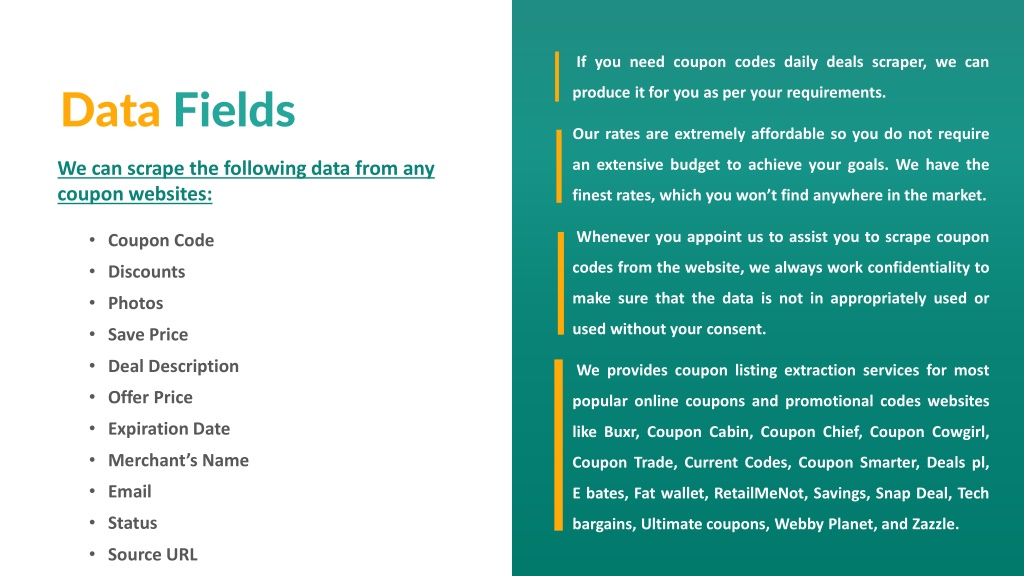 Data Fields

We can scrape the following data from any coupon websites:

• Coupon Code
• Discounts
• Photos
• Save Price
• Deal Description
• Offer Price
• Expiration Date
• Merchant's Name
• Email
• Status
• Source URL

If you need coupon codes daily deals scraper, we can produce it for you as per your requirements.

Our rates are extremely affordable so you do not require an extensive budget to achieve your goals. We have the finest rates, which you won't find anywhere in the market.

Whenever you appoint us to assist you to scrape coupon codes from the website, we always work confidentiality to make sure that the data is not in appropriately used or used without your consent.

We provides coupon listing extraction services for most popular online coupons and promotional codes websites like Buxr, Coupon Cabin, Coupon Chief, Coupon Cowgirl, Coupon Trade, Current Codes, Coupon Smarter, Deals pl, E bates, Fat wallet, RetailMeNot, Savings, Snap Deal, Tech bargains, Ultimate coupons, Webby Planet, and Zazzle.